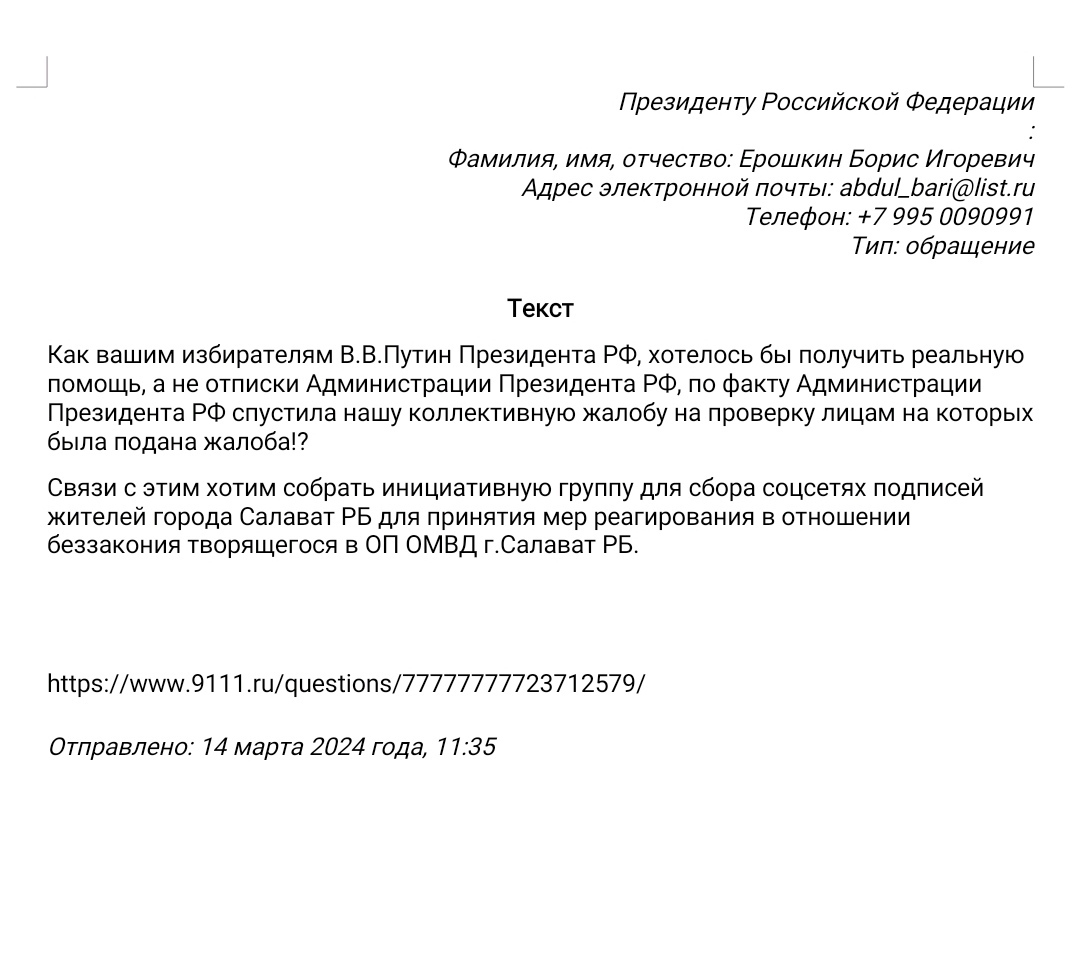 Президенту Российской Федерации
:
Фамилия, имя, отчество: Ерошкин Борис Игоревич
Адрес электронной почты: abdul_bari@list.ru
Телефон: +7 995 0090991
Тип: обращение

Текст

Как вашим избирателям В.В.Путин Президента РФ, хотелось бы получить реальную помощь, а не отписки Администрации Президента РФ, по факту Администрации Президента РФ спустила нашу коллективную жалобу на проверку лицам на которых была подана жалоба!?

Связи с этим хотим собрать инициативную группу для сбора соцсетях подписей жителей города Салават РБ для принятия мер реагирования в отношении беззакония творящегося в ОП ОМВД г.Салават РБ.

https://www.9111.ru/questions/77777777723712579/

Отправлено: 14 марта 2024 года, 11:35